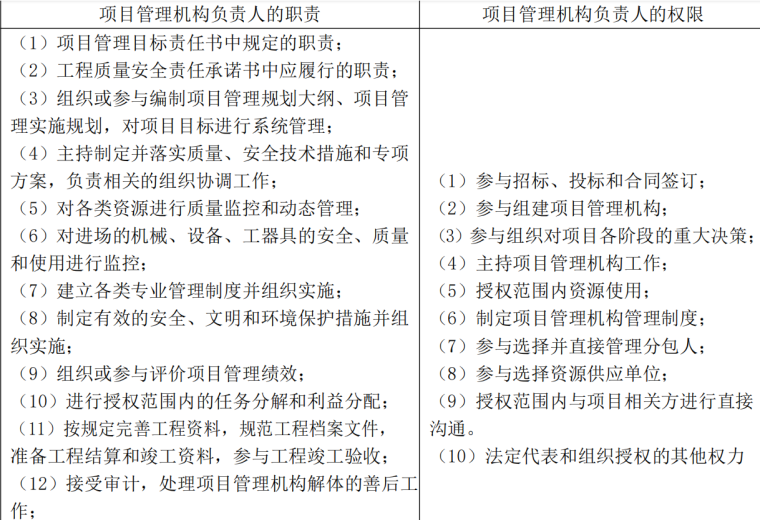 | 项目管理机构负责人的职责 | 项目管理机构负责人的权限 |
|---|---|
| （1）项目管理目标责任书中规定的职责；<br>（2）工程质量安全责任承诺书中应履行的职责；<br>（3）组织或参与编制项目管理规划大纲、项目管理实施规划，对项目目标进行系统管理；<br>（4）主持制定并落实质量、安全技术措施和专项方案，负责相关的组织协调工作；<br>（5）对各类资源进行质量监控和动态管理；<br>（6）对进场的机械、设备、工器具的安全、质量和使用进行监控；<br>（7）建立各类专业管理制度并组织实施；<br>（8）制定有效的安全、文明和环境保护措施并组织实施；<br>（9）组织或参与评价项目管理绩效；<br>（10）进行授权范围内的任务分解和利益分配；<br>（11）按规定完善工程资料，规范工程档案文件，准备工程结算和竣工资料，参与工程竣工验收；<br>（12）接受审计，处理项目管理机构解体的善后工作； | （1）参与招标、投标和合同签订；<br>（2）参与组建项目管理机构；<br>（3）参与组织对项目各阶段的重大决策；<br>（4）主持项目管理机构工作；<br>（5）授权范围内资源使用；<br>（6）制定项目管理机构管理制度；<br>（7）参与选择并直接管理分包人；<br>（8）参与选择资源供应单位；<br>（9）授权范围内与项目相关方进行直接沟通。<br>（10）法定代表和组织授权的其他权力 |